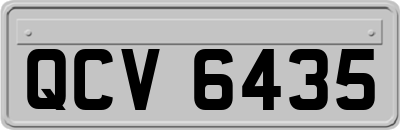 QCV 6435